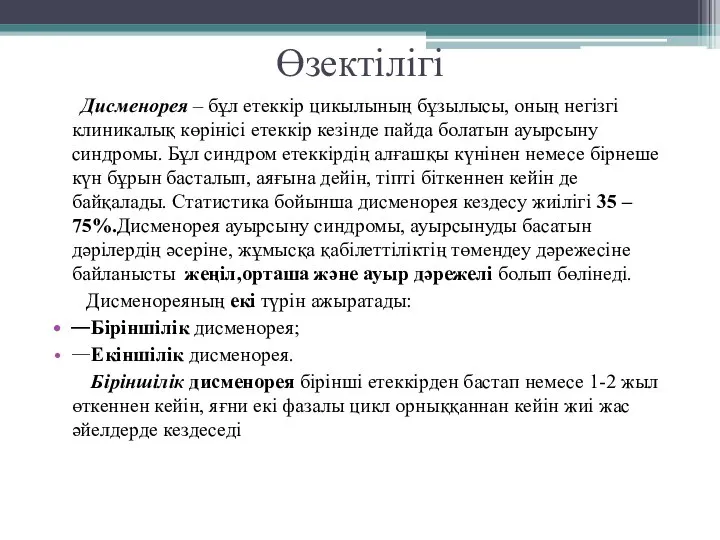 Өзектілігі

Дисменорея – бұл етеккір цикылының бұзылысы, оның негізгі клиникалық көрінісі етеккір кезінде пайда болатын ауырсыну синдромы. Бұл синдром етеккірдің алғашқы күнінен немесе бірнеше күн бұрын басталып, аяғына дейін, тіпті біткеннен кейін де байқалады. Статистика бойынша дисменорея кездесу жиілігі 35 – 75%.Дисменорея ауырсыну синдромы, ауырсынуды басатын дәрілердің әсеріне, жұмысқа қабілеттіліктің төмендеу дәрежесіне байланысты жеңіл,орташа және ауыр дәрежелі болып бөлінеді.

Дисменореяның екі түрін ажыратады:

• —Біріншілік дисменорея;
• —Екіншілік дисменорея.

Біріншілік дисменорея бірінші етеккірден бастап немесе 1-2 жыл өткеннен кейін, яғни екі фазалы цикл орныққаннан кейін жиі жас әйелдерде кездеседі